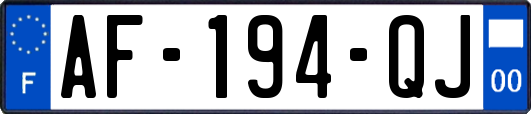 F
AF-194-QJ
00